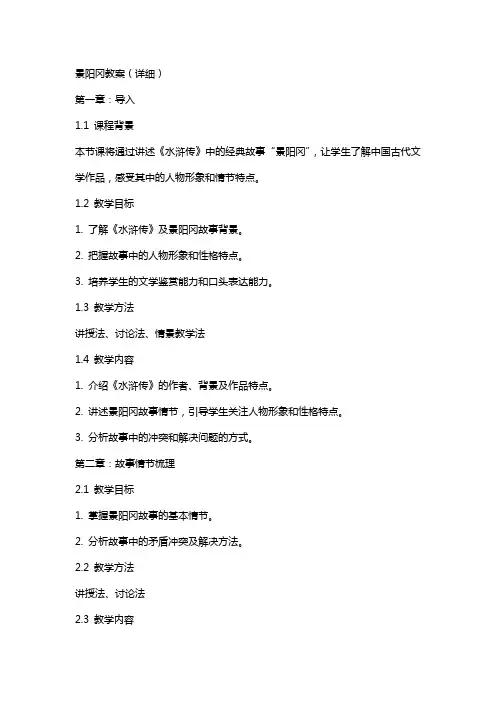 景阳冈教案（详细）

第一章：导入

1.1 课程背景

本节课将通过讲述《水浒传》中的经典故事“景阳冈”，让学生了解中国古代文学作品，感受其中的人物形象和情节特点。

1.2 教学目标

1. 了解《水浒传》及景阳冈故事背景。

2. 把握故事中的人物形象和性格特点。

3. 培养学生的文学鉴赏能力和口头表达能力。

1.3 教学方法

讲授法、讨论法、情景教学法

1.4 教学内容

1. 介绍《水浒传》的作者、背景及作品特点。

2. 讲述景阳冈故事情节，引导学生关注人物形象和性格特点。

3. 分析故事中的冲突和解决问题的方式。

第二章：故事情节梳理

2.1 教学目标

1. 掌握景阳冈故事的基本情节。

2. 分析故事中的矛盾冲突及解决方法。

2.2 教学方法

讲授法、讨论法

2.3 教学内容